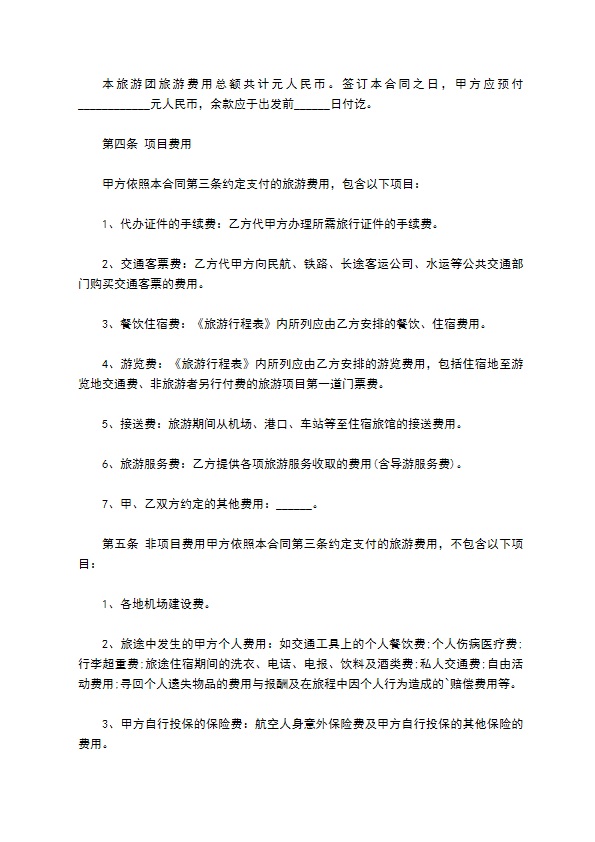 本旅游团旅游费用总额共计元人民币。签订本合同之日，甲方应预付____________元人民币，余款应于出发前______日付讫。

第四条 项目费用

甲方依照本合同第三条约定支付的旅游费用，包含以下项目：

1、代办证件的手续费：乙方代甲方办理所需旅行证件的手续费。

2、交通客票费：乙方代甲方向民航、铁路、长途客运公司、水运等公共交通部门购买交通客票的费用。

3、餐饮住宿费：《旅游行程表》内所列应由乙方安排的餐饮、住宿费用。

4、游览费：《旅游行程表》内所列应由乙方安排的游览费用，包括住宿地至游览地交通费、非旅游者另行付费的旅游项目第一道门票费。

5、接送费：旅游期间从机场、港口、车站等至住宿旅馆的接送费用。

6、旅游服务费：乙方提供各项旅游服务收取的费用(含导游服务费)。

7、甲、乙双方约定的其他费用：______。

第五条 非项目费用甲方依照本合同第三条约定支付的旅游费用，不包含以下项目：

1、各地机场建设费。

2、旅途中发生的甲方个人费用：如交通工具上的个人餐饮费;个人伤病医疗费;行李超重费;旅途住宿期间的洗衣、电话、电报、饮料及酒类费;私人交通费;自由活动费用;寻回个人遗失物品的费用与报酬及在旅程中因个人行为造成的`赔偿费用等。

3、甲方自行投保的保险费：航空人身意外保险费及甲方自行投保的其他保险的费用。